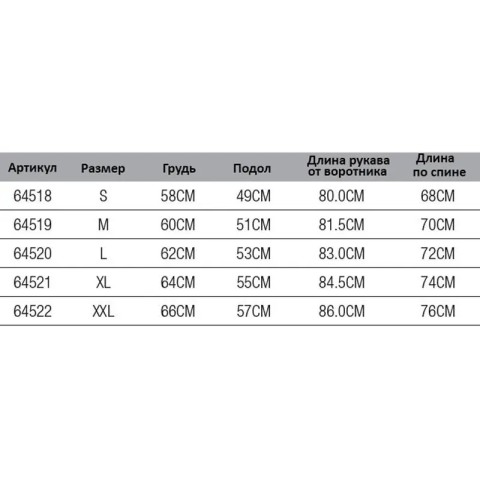 | Артикул | Размер | Грудь | Подол | Длина рукава от воротника | Длина по спине |
|---|---|---|---|---|---|
| 64518 | S | 58CM | 49CM | 80.0CM | 68CM |
| 64519 | M | 60CM | 51CM | 81.5CM | 70CM |
| 64520 | L | 62CM | 53CM | 83.0CM | 72CM |
| 64521 | XL | 64CM | 55CM | 84.5CM | 74CM |
| 64522 | XXL | 66CM | 57CM | 86.0CM | 76CM |